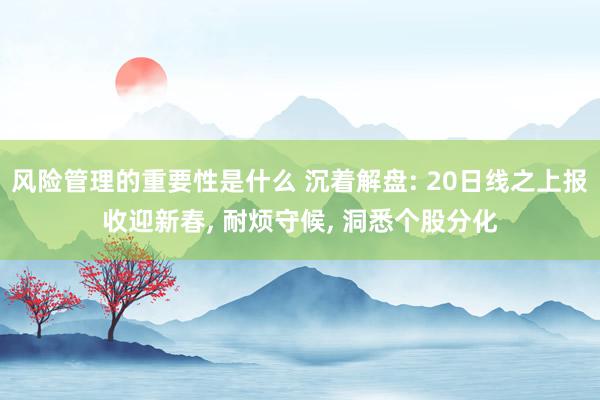 风险管理的重要性是什么 沉着解盘: 20日线之上报收迎新春, 耐烦守候, 洞悉个股分化